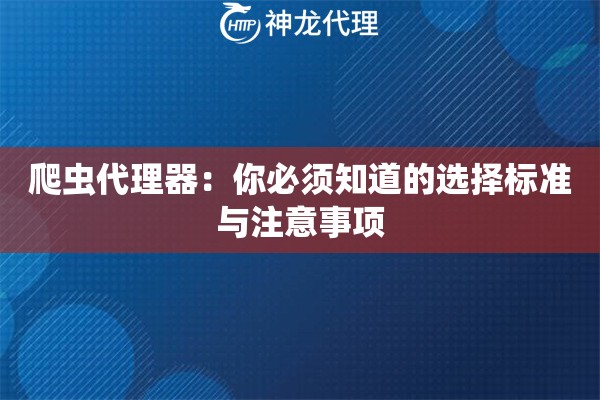 HTTP 神龙代理

爬虫代理器：你必须知道的选择标准与注意事项